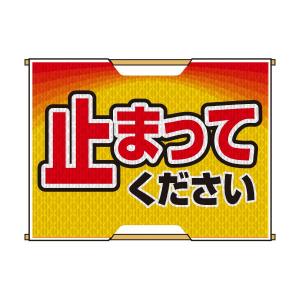 止まって
ください